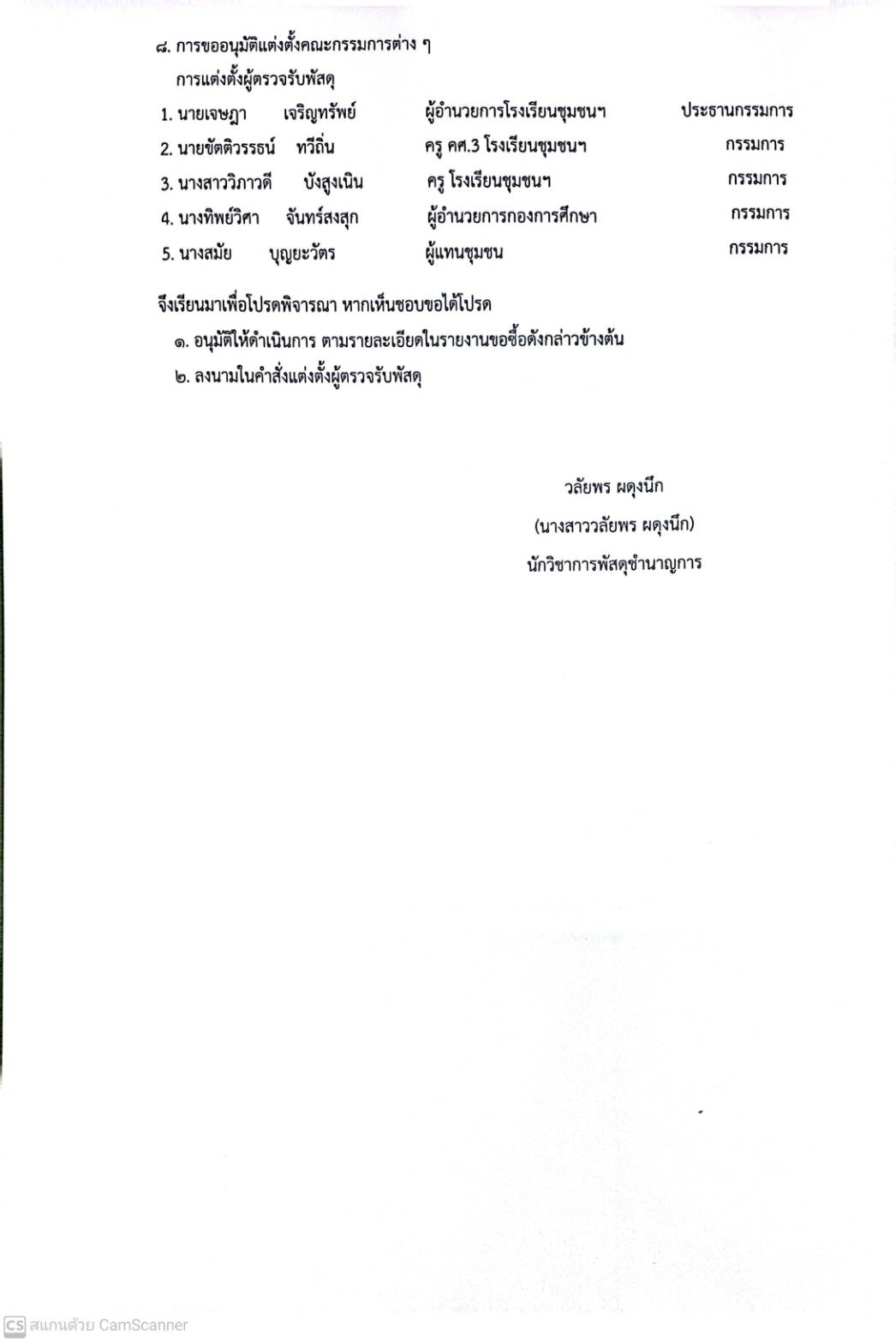 ๘. การขออนุมัติแต่งตั้งคณะกรรมการต่าง ๆ

การแต่งตั้งผู้ตรวจรับพัสดุ

1. นายเจษฎา เจริญทรัพย์ ผู้อำนวยการโรงเรียนชุมชนฯ ประธานกรรมการ
2. นายขัตติวรรธน์ ทวีถิ่น ครู คศ.3 โรงเรียนชุมชนฯ กรรมการ
3. นางสาววิภาวดี บังสูงเนิน ครู โรงเรียนชุมชนฯ กรรมการ
4. นางทิพย์วิศา จันทร์สงสุก ผู้อำนวยการกองการศึกษา กรรมการ
5. นางสมัย บุญยะวัตร ผู้แทนชุมชน กรรมการ

จึงเรียนมาเพื่อโปรดพิจารณา หากเห็นชอบขอได้โปรด

๑. อนุมัติให้ดำเนินการ ตามรายละเอียดในรายงานขอซื้อดังกล่าวข้างต้น

๒. ลงนามในคำสั่งแต่งตั้งผู้ตรวจรับพัสดุ

วลัยพร ผดุงนึก

(นางสาววลัยพร ผดุงนึก)

นักวิชาการพัสดุชำนาญการ

CS สแกนด้วย CamScanner